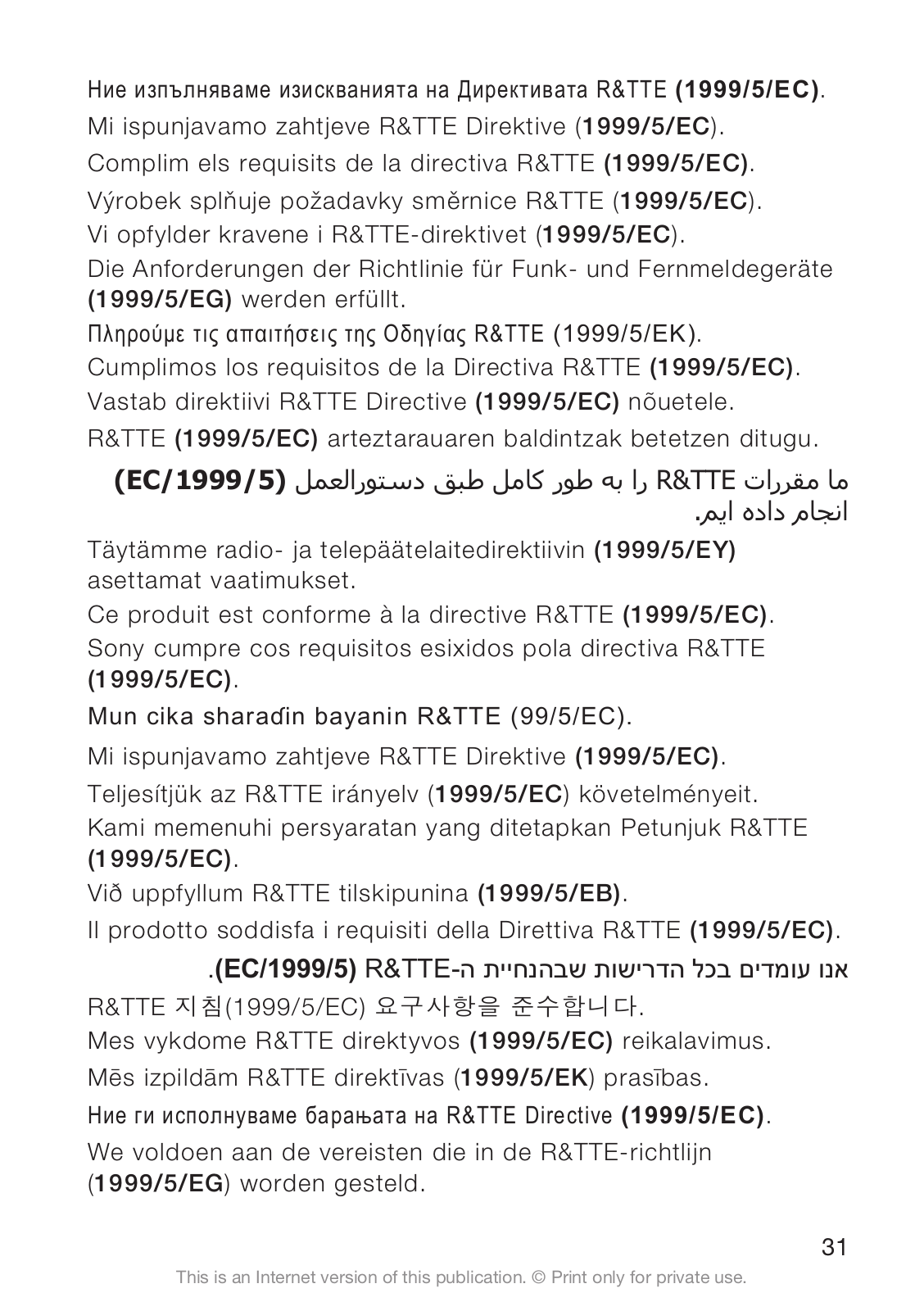 Ние изпълняваме изискванията на Директивата R&TTE (1999/5/EC).
Mi ispunjavamo zahtjeve R&TTE Direktive (1999/5/EC).
Complim els requisits de la directiva R&TTE (1999/5/EC).
Výrobek splňuje požadavky směrnice R&TTE (1999/5/EC).
Vi opfylder kravene i R&TTE-direktivet (1999/5/EC).
Die Anforderungen der Richtlinie für Funk- und Fernmeldegeräte (1999/5/EG) werden erfüllt.
Πληρούμε τις απαιτήσεις της Οδηγίας R&TTE (1999/5/EK).
Cumplimos los requisitos de la Directiva R&TTE (1999/5/EC).
Vastab direktiivi R&TTE Directive (1999/5/EC) nõuetele.
R&TTE (1999/5/EC) arteztarauaren baldintzak betetzen ditugu.
ما مقررات R&TTE را به طور کامل طبق دستورالعمل (EC/1999/5) انجام داده ایم.
Täytämme radio- ja telepäätelaitedirektiivin (1999/5/EY) asettamat vaatimukset.
Ce produit est conforme à la directive R&TTE (1999/5/EC).
Sony cumpre cos requisitos esixidos pola directiva R&TTE (1999/5/EC).
Mun cika sharaɗin bayanin R&TTE (99/5/EC).
Mi ispunjavamo zahtjeve R&TTE Direktive (1999/5/EC).
Teljesítjük az R&TTE irányelv (1999/5/EC) követelményeit.
Kami memenuhi persyaratan yang ditetapkan Petunjuk R&TTE (1999/5/EC).
Við uppfyllum R&TTE tilskipunina (1999/5/EB).
Il prodotto soddisfa i requisiti della Direttiva R&TTE (1999/5/EC).
אנו עומדים בכל הדרישות שבהנחיית ה-R&TTE (EC/1999/5).
R&TTE 지침(1999/5/EC) 요구사항을 준수합니다.
Mes vykdome R&TTE direktyvos (1999/5/EC) reikalavimus.
Mēs izpildām R&TTE direktīvas (1999/5/EK) prasības.
Ние ги исполнуваме барањата на R&TTE Directive (1999/5/EC).
We voldoen aan de vereisten die in de R&TTE-richtlijn (1999/5/EG) worden gesteld.

31

This is an Internet version of this publication. © Print only for private use.